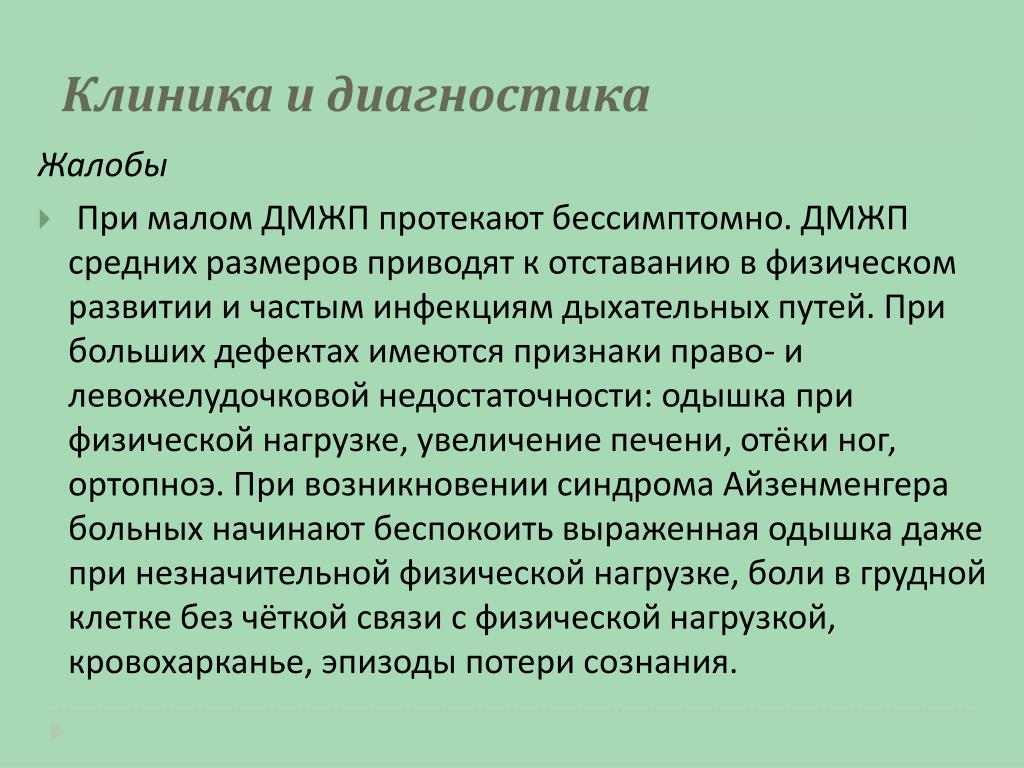 Клиника и диагностика

Жалобы

При малом ДМЖП протекают бессимптомно. ДМЖП средних размеров приводят к отставанию в физическом развитии и частым инфекциям дыхательных путей. При больших дефектах имеются признаки право- и левожелудочковой недостаточности: одышка при физической нагрузке, увеличение печени, отёки ног, ортопноэ. При возникновении синдрома Айзенменгера больных начинают беспокоить выраженная одышка даже при незначительной физической нагрузке, боли в грудной клетке без чёткой связи с физической нагрузкой, кровохарканье, эпизоды потери сознания.